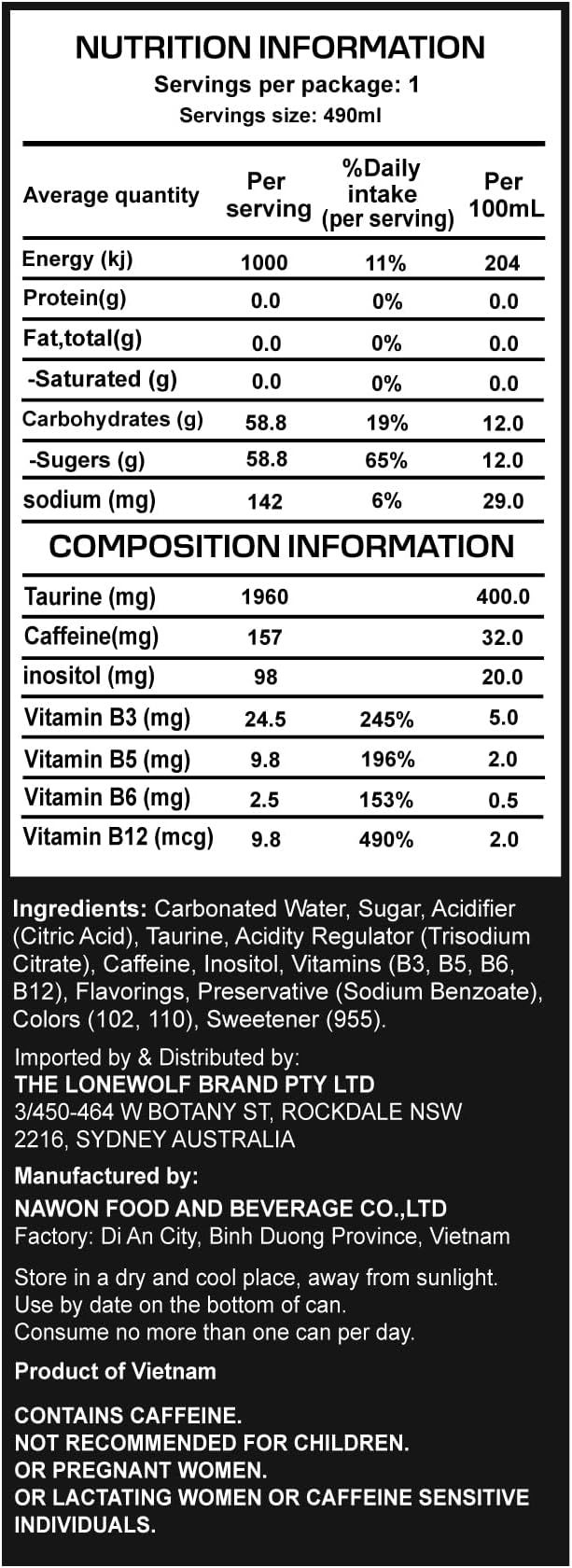 NUTRITION INFORMATION
Servings per package: 1
Servings size: 490ml

| Average quantity | Per serving | %Daily intake (per serving) | Per 100mL |
|---|---|---|---|
| Energy (kj) | 1000 | 11% | 204 |
| Protein(g) | 0.0 | 0% | 0.0 |
| Fat,total(g) | 0.0 | 0% | 0.0 |
| -Saturated (g) | 0.0 | 0% | 0.0 |
| Carbohydrates (g) | 58.8 | 19% | 12.0 |
| -Sugers (g) | 58.8 | 65% | 12.0 |
| sodium (mg) | 142 | 6% | 29.0 |

COMPOSITION INFORMATION

| Taurine (mg) | 1960 | | 400.0 |
|---|---|---|---|
| Caffeine(mg) | 157 | | 32.0 |
| inositol (mg) | 98 | | 20.0 |
| Vitamin B3 (mg) | 24.5 | 245% | 5.0 |
| Vitamin B5 (mg) | 9.8 | 196% | 2.0 |
| Vitamin B6 (mg) | 2.5 | 153% | 0.5 |
| Vitamin B12 (mcg) | 9.8 | 490% | 2.0 |

Ingredients: Carbonated Water, Sugar, Acidifier (Citric Acid), Taurine, Acidity Regulator (Trisodium Citrate), Caffeine, Inositol, Vitamins (B3, B5, B6, B12), Flavorings, Preservative (Sodium Benzoate), Colors (102, 110), Sweetener (955).

Imported by & Distributed by:
THE LONEWOLF BRAND PTY LTD
3/450-464 W BOTANY ST, ROCKDALE NSW
2216, SYDNEY AUSTRALIA

Manufactured by:
NAWON FOOD AND BEVERAGE CO.,LTD
Factory: Di An City, Binh Duong Province, Vietnam

Store in a dry and cool place, away from sunlight.
Use by date on the bottom of can.
Consume no more than one can per day.

Product of Vietnam

CONTAINS CAFFEINE.
NOT RECOMMENDED FOR CHILDREN.
OR PREGNANT WOMEN.
OR LACTATING WOMEN OR CAFFEINE SENSITIVE INDIVIDUALS.